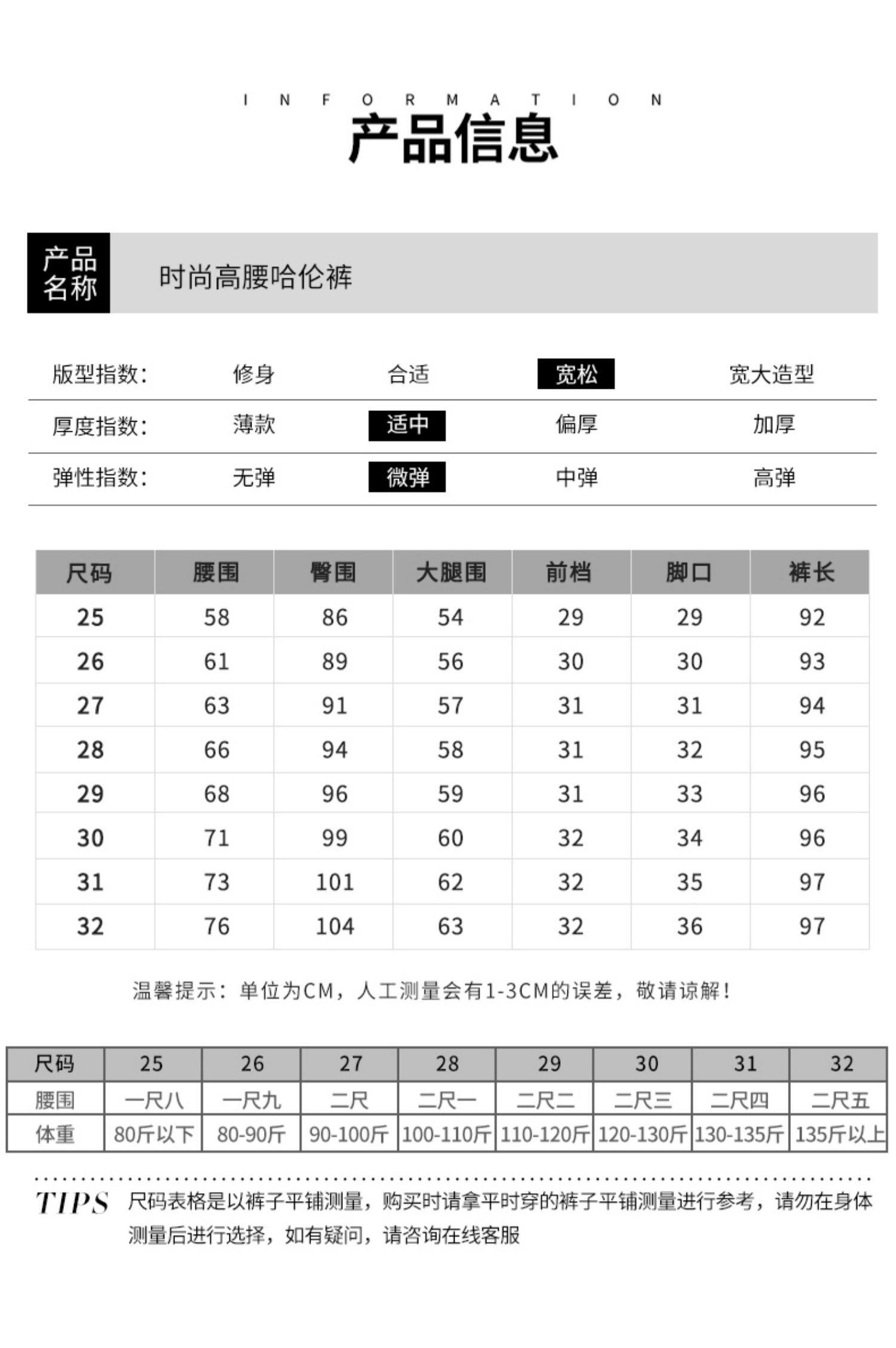 INFORMATION
产品信息

产品名称

时尚高腰哈伦裤

版型指数: 修身 合适 宽松 宽大造型

厚度指数: 薄款 适中 偏厚 加厚

弹性指数: 无弹 微弹 中弹 高弹

| 尺码 | 腰围 | 臀围 | 大腿围 | 前档 | 脚口 | 裤长 |
|---|---|---|---|---|---|---|
| 25 | 58 | 86 | 54 | 29 | 29 | 92 |
| 26 | 61 | 89 | 56 | 30 | 30 | 93 |
| 27 | 63 | 91 | 57 | 31 | 31 | 94 |
| 28 | 66 | 94 | 58 | 31 | 32 | 95 |
| 29 | 68 | 96 | 59 | 31 | 33 | 96 |
| 30 | 71 | 99 | 60 | 32 | 34 | 96 |
| 31 | 73 | 101 | 62 | 32 | 35 | 97 |
| 32 | 76 | 104 | 63 | 32 | 36 | 97 |

温馨提示:单位为CM,人工测量会有1-3CM的误差,敬请谅解!

| 尺码 | 25 | 26 | 27 | 28 | 29 | 30 | 31 | 32 |
|---|---|---|---|---|---|---|---|---|
| 腰围 | 一尺八 | 一尺九 | 二尺 | 二尺一 | 二尺二 | 二尺三 | 二尺四 | 二尺五 |
| 体重 | 80斤以下 | 80-90斤 | 90-100斤 | 100-110斤 | 110-120斤 | 120-130斤 | 130-135斤 | 135斤以上 |

TIPS 尺码表格是以裤子平铺测量,购买时请拿平时穿的裤子平铺测量进行参考,请勿在身体测量后进行选择,如有疑问,请咨询在线客服